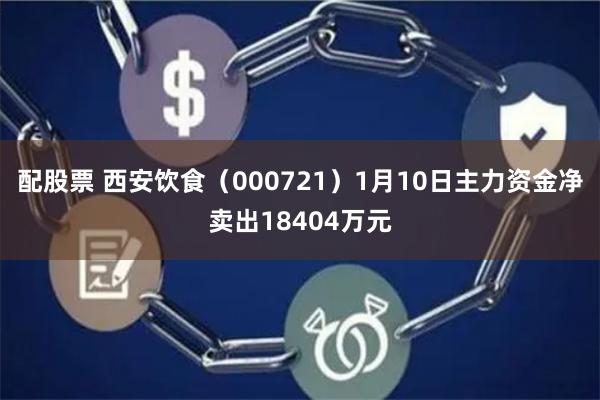 $

配股票 西安饮食（000721）1月10日主力资金净卖出18404万元